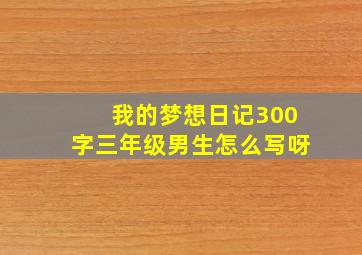 我的梦想日记300字三年级男生怎么写呀